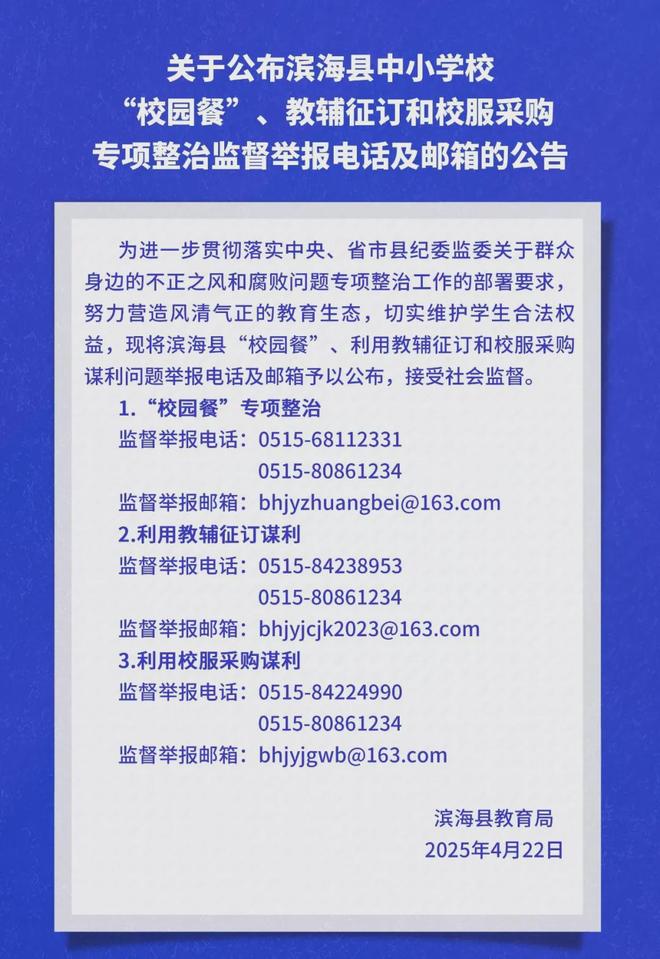 关于公布滨海县中小学校
“校园餐”、教辅征订和校服采购
专项整治监督举报电话及邮箱的公告

为进一步贯彻落实中央、省市县纪委监委关于群众身边的不正之风和腐败问题专项整治工作的部署要求，努力营造风清气正的教育生态，切实维护学生合法权益，现将滨海县“校园餐”、利用教辅征订和校服采购谋利问题举报电话及邮箱予以公布，接受社会监督。

1.“校园餐”专项整治
监督举报电话：0515-68112331
0515-80861234
监督举报邮箱：bhjyzhuangbei@163.com
2.利用教辅征订谋利
监督举报电话：0515-84238953
0515-80861234
监督举报邮箱：bhjyjcjk2023@163.com
3.利用校服采购谋利
监督举报电话：0515-84224990
0515-80861234
监督举报邮箱：bhjyjgwb@163.com

滨海县教育局
2025年4月22日